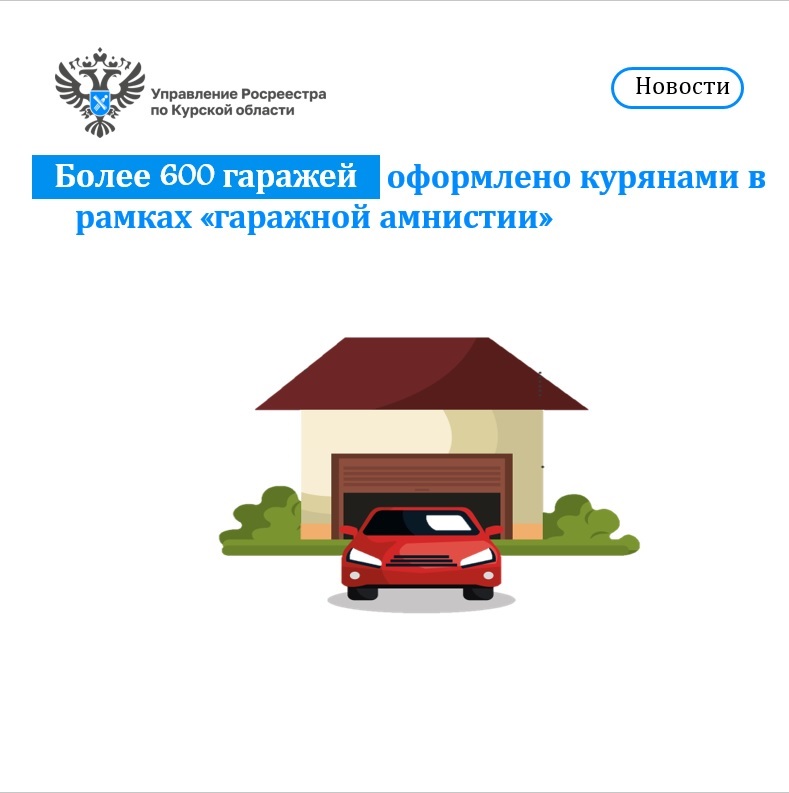 Управление Росреестра по Курской области

Новости

Более 600 гаражей оформлено курянами в рамках «гаражной амнистии»